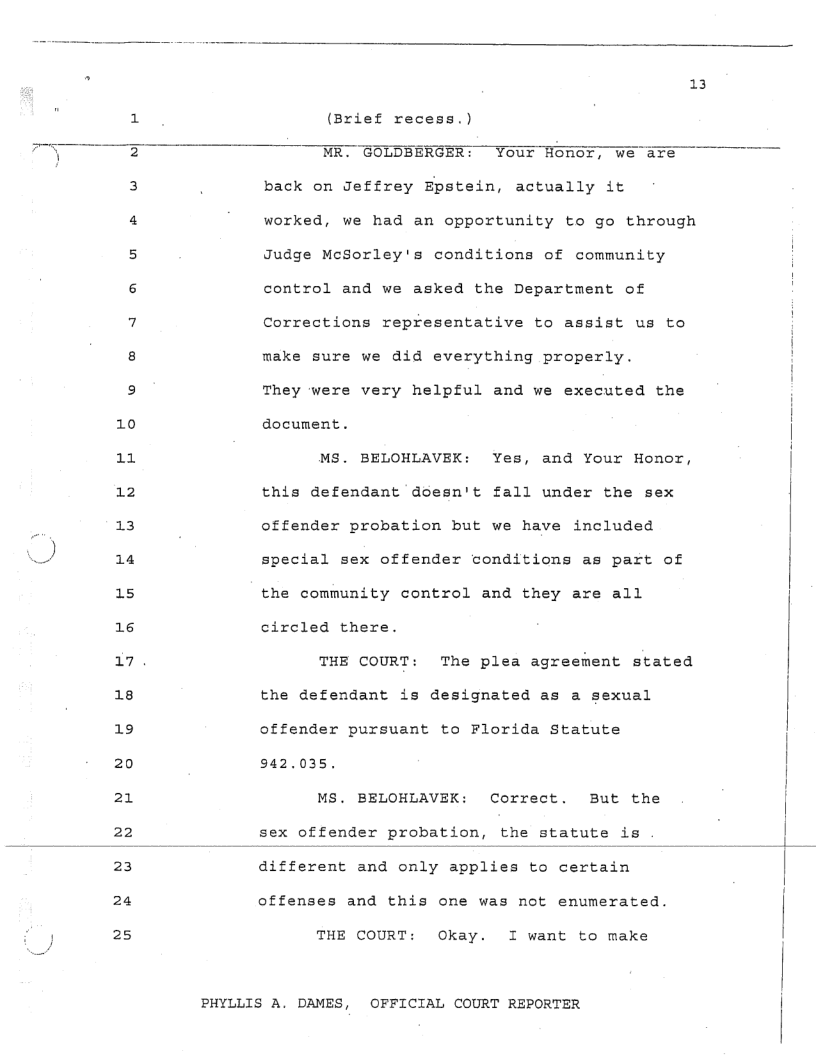 13

1 (Brief recess.)

2 MR. GOLDBERGER: Your Honor, we are

3 back on Jeffrey Epstein, actually it

4 worked, we had an opportunity to go through

5 Judge McSorley's conditions of community

6 control and we asked the Department of

7 Corrections representative to assist us to

8 make sure we did everything properly.

9 They were very helpful and we executed the

10 document.

11 MS. BELOHLAVEK: Yes, and Your Honor,

12 this defendant doesn't fall under the sex

13 offender probation but we have included

14 special sex offender conditions as part of

15 the community control and they are all

16 circled there.

17 THE COURT: The plea agreement stated

18 the defendant is designated as a sexual

19 offender pursuant to Florida Statute

20 942.035.

21 MS. BELOHLAVEK: Correct. But the

22 sex offender probation, the statute is

23 different and only applies to certain

24 offenses and this one was not enumerated.

25 THE COURT: Okay. I want to make

PHYLLIS A. DAMES, OFFICIAL COURT REPORTER